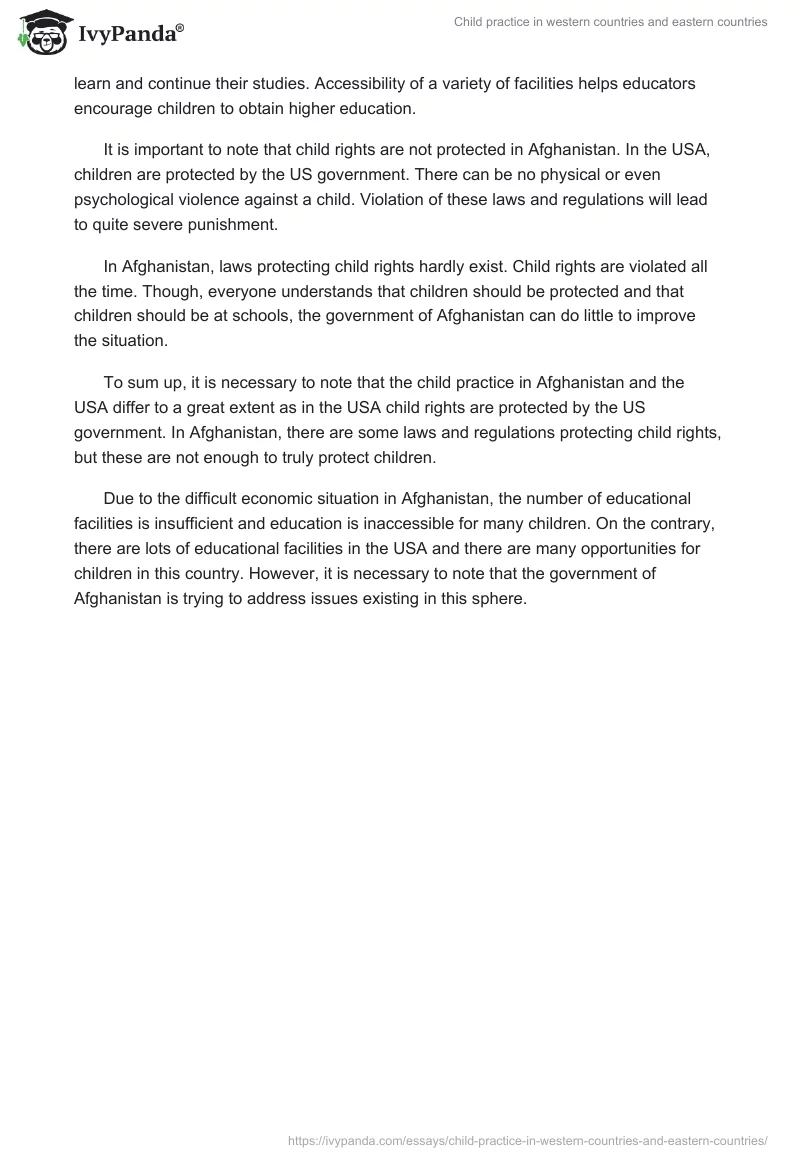 IvyPanda®

Child practice in western countries and eastern countries

learn and continue their studies. Accessibility of a variety of facilities helps educators encourage children to obtain higher education.

It is important to note that child rights are not protected in Afghanistan. In the USA, children are protected by the US government. There can be no physical or even psychological violence against a child. Violation of these laws and regulations will lead to quite severe punishment.

In Afghanistan, laws protecting child rights hardly exist. Child rights are violated all the time. Though, everyone understands that children should be protected and that children should be at schools, the government of Afghanistan can do little to improve the situation.

To sum up, it is necessary to note that the child practice in Afghanistan and the USA differ to a great extent as in the USA child rights are protected by the US government. In Afghanistan, there are some laws and regulations protecting child rights, but these are not enough to truly protect children.

Due to the difficult economic situation in Afghanistan, the number of educational facilities is insufficient and education is inaccessible for many children. On the contrary, there are lots of educational facilities in the USA and there are many opportunities for children in this country. However, it is necessary to note that the government of Afghanistan is trying to address issues existing in this sphere.

https://ivypanda.com/essays/child-practice-in-western-countries-and-eastern-countries/